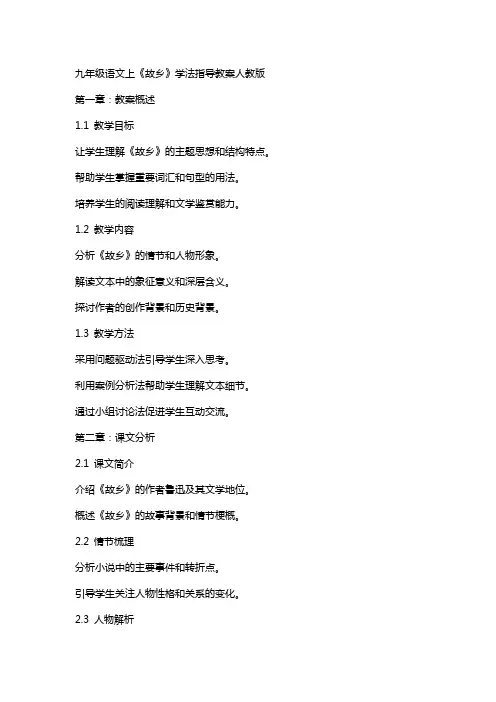 九年级语文上《故乡》学法指导教案人教版

第一章：教案概述

1.1 教学目标

让学生理解《故乡》的主题思想和结构特点。

帮助学生掌握重要词汇和句型的用法。

培养学生的阅读理解和文学鉴赏能力。

1.2 教学内容

分析《故乡》的情节和人物形象。

解读文本中的象征意义和深层含义。

探讨作者的创作背景和历史背景。

1.3 教学方法

采用问题驱动法引导学生深入思考。

利用案例分析法帮助学生理解文本细节。

通过小组讨论法促进学生互动交流。

第二章：课文分析

2.1 课文简介

介绍《故乡》的作者鲁迅及其文学地位。

概述《故乡》的故事背景和情节梗概。

2.2 情节梳理

分析小说中的主要事件和转折点。

引导学生关注人物性格和关系的变化。

2.3 人物解析